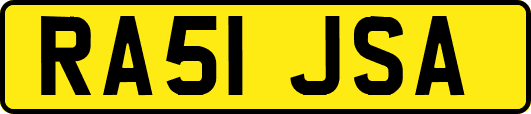 RA51 JSA